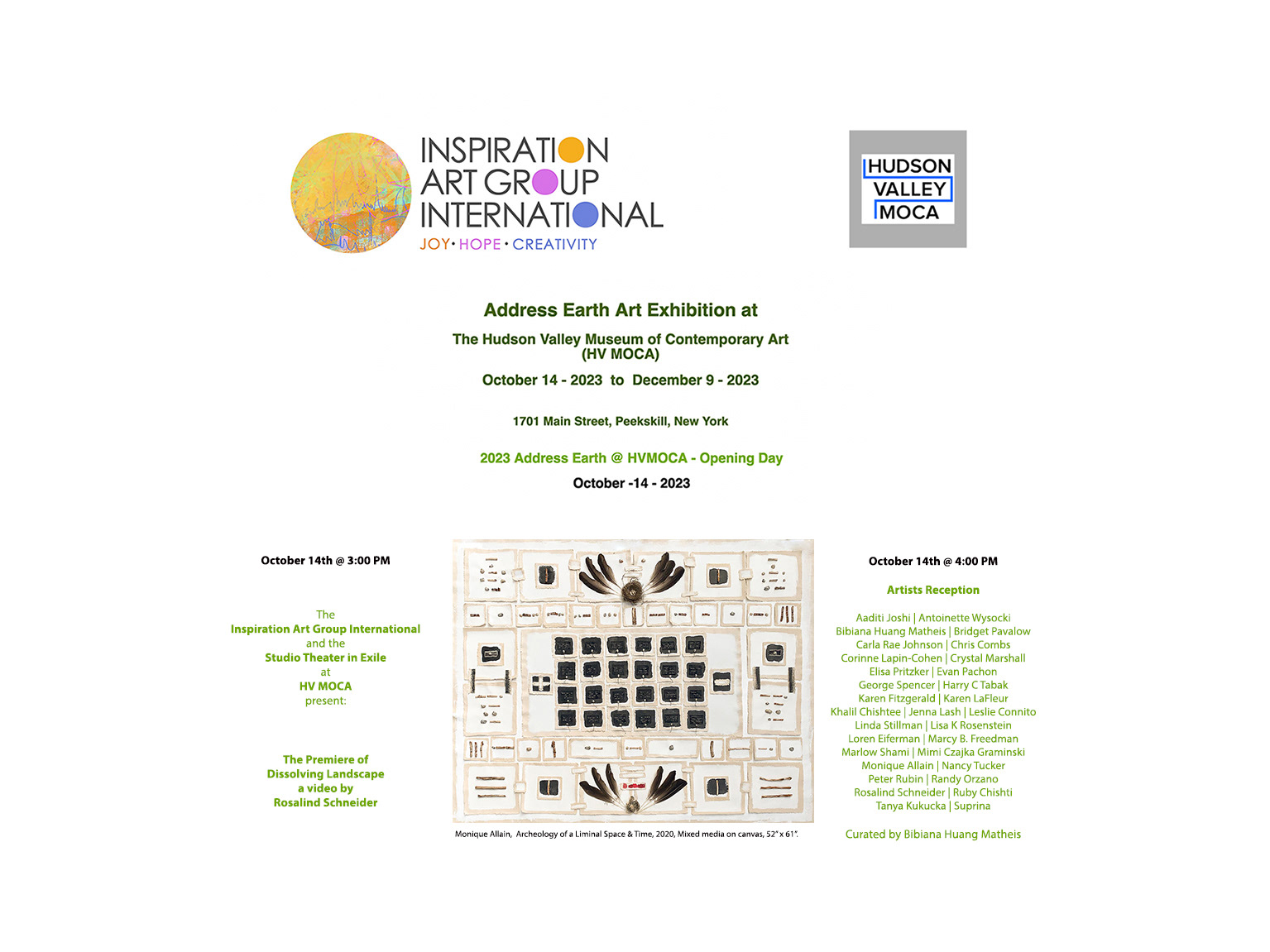 INSPIRATION ART GROUP INTERNATIONAL
JOY • HOPE • CREATIVITY

HUDSON VALLEY MOCA

Address Earth Art Exhibition at

The Hudson Valley Museum of Contemporary Art (HV MOCA)

October 14 - 2023 to December 9 - 2023

1701 Main Street, Peekskill, New York

2023 Address Earth @ HVMOCA - Opening Day

October -14 - 2023

October 14th @ 3:00 PM

The
Inspiration Art Group International
and the
Studio Theater in Exile
at
HV MOCA
present:

The Premiere of
Dissolving Landscape
a video by
Rosalind Schneider

Monique Allain, Archeology of a Liminal Space & Time, 2020, Mixed media on canvas, 52" x 61".

October 14th @ 4:00 PM

Artists Reception

Aaditi Joshi | Antoinette Wysocki
Bibiana Huang Matheis | Bridget Pavalow
Carla Rae Johnson | Chris Combs
Corinne Lapin-Cohen | Crystal Marshall
Elisa Pritzker | Evan Pachon
George Spencer | Harry C Tabak
Karen Fitzgerald | Karen LaFleur
Khalil Chishtee | Jenna Lash | Leslie Connito
Linda Stillman | Lisa K Rosenstein
Loren Eiferman | Marcy B. Freedman
Marlow Shami | Mimi Czajka Graminski
Monique Allain | Nancy Tucker
Peter Rubin | Randy Orzano
Rosalind Schneider | Ruby Chishti
Tanya Kukucka | Suprina

Curated by Bibiana Huang Matheis